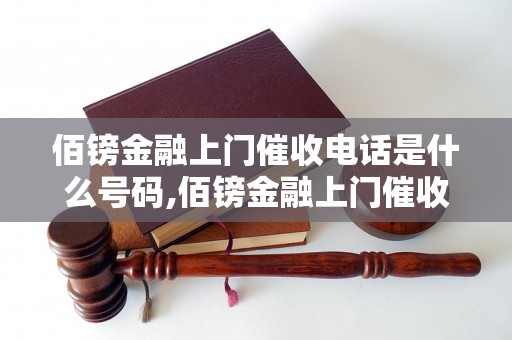 佰镑金融上门催收电话是什么号码,佰镑金融上门催收